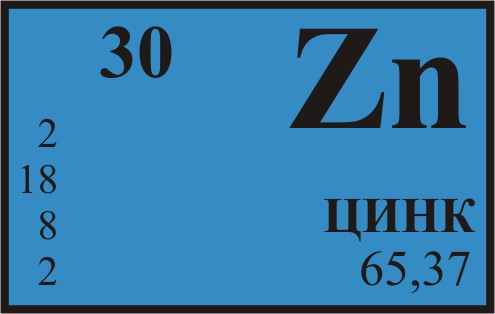 30

Zn

2
18
8
2

ЦИНК
65,37